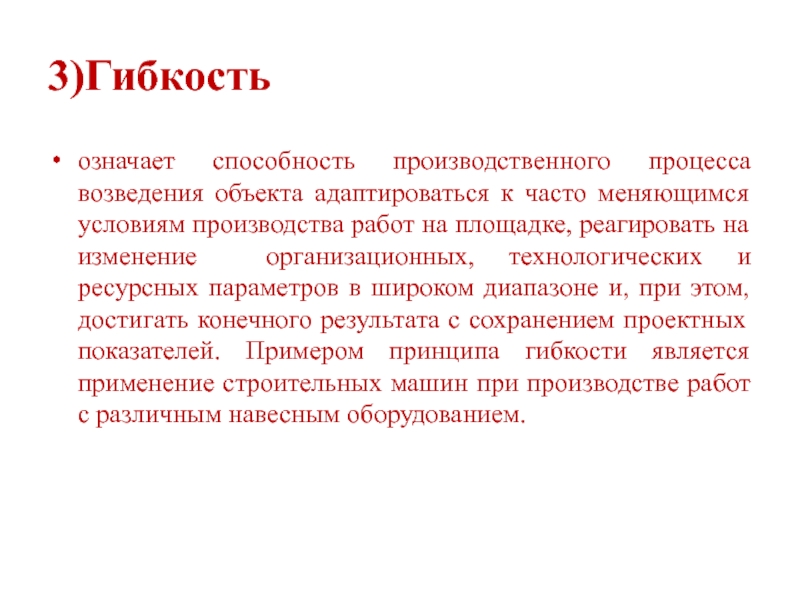 3)Гибкость

• означает способность производственного процесса возведения объекта адаптироваться к часто меняющимся условиям производства работ на площадке, реагировать на изменение организационных, технологических и ресурсных параметров в широком диапазоне и, при этом, достигать конечного результата с сохранением проектных показателей. Примером принципа гибкости является применение строительных машин при производстве работ с различным навесным оборудованием.